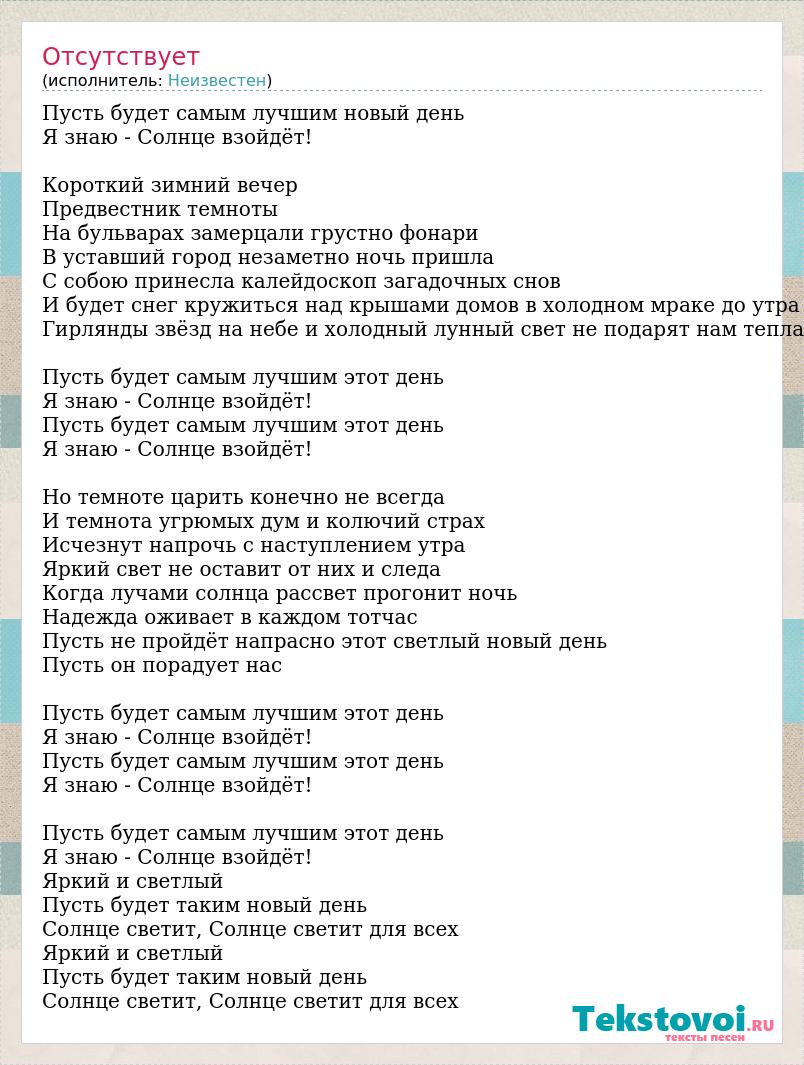 Отсутствует
(исполнитель: Неизвестен)

Пусть будет самым лучшим новый день
Я знаю - Солнце взойдёт!

Короткий зимний вечер
Предвестник темноты
На бульварах замерцали грустно фонари
В уставший город незаметно ночь пришла
С собою принесла калейдоскоп загадочных снов
И будет снег кружиться над крышами домов в холодном мраке до утра
Гирлянды звёзд на небе и холодный лунный свет не подарят нам тепла

Пусть будет самым лучшим этот день
Я знаю - Солнце взойдёт!
Пусть будет самым лучшим этот день
Я знаю - Солнце взойдёт!

Но темноте царить конечно не всегда
И темнота угрюмых дум и колючий страх
Исчезнут напрочь с наступлением утра
Яркий свет не оставит от них и следа
Когда лучами солнца рассвет прогонит ночь
Надежда оживает в каждом тотчас
Пусть не пройдёт напрасно этот светлый новый день
Пусть он порадует нас

Пусть будет самым лучшим этот день
Я знаю - Солнце взойдёт!
Пусть будет самым лучшим этот день
Я знаю - Солнце взойдёт!

Пусть будет самым лучшим этот день
Я знаю - Солнце взойдёт!
Яркий и светлый
Пусть будет таким новый день
Солнце светит, Солнце светит для всех
Яркий и светлый
Пусть будет таким новый день
Солнце светит, Солнце светит для всех

Tekstovoi.RU
тексты песен